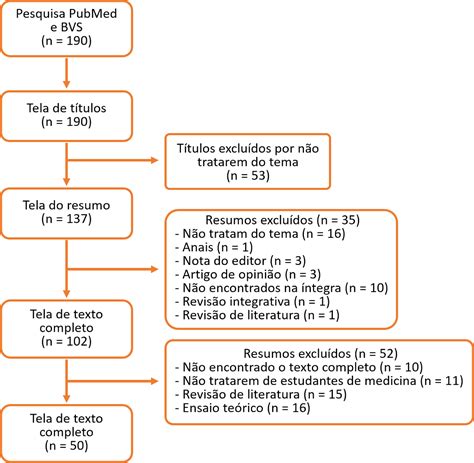 Pesquisa PubMed e BVS
(n = 190)

Tela de títulos
(n = 190)

Títulos excluídos por não tratarem do tema
(n = 53)

Tela do resumo
(n = 137)

Resumos excluídos (n = 35)
- Não tratam do tema (n = 16)
- Anais (n = 1)
- Nota do editor (n = 3)
- Artigo de opinião (n = 3)
- Não encontrados na íntegra (n = 10)
- Revisão integrativa (n = 1)
- Revisão de literatura (n = 1)

Tela de texto completo
(n = 102)

Resumos excluídos (n = 52)
- Não encontrado o texto completo (n = 10)
- Não tratarem de estudantes de medicina (n = 11)
- Revisão de literatura (n = 15)
- Ensaio teórico (n = 16)

Tela de texto completo
(n = 50)